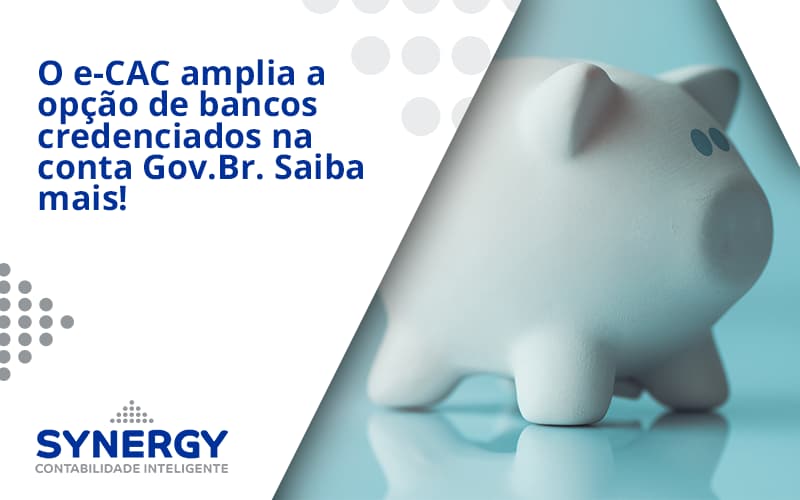 O e-CAC amplia a opção de bancos credenciados na conta Gov.Br. Saiba mais!

SYNERGY
CONTABILIDADE INTELIGENTE